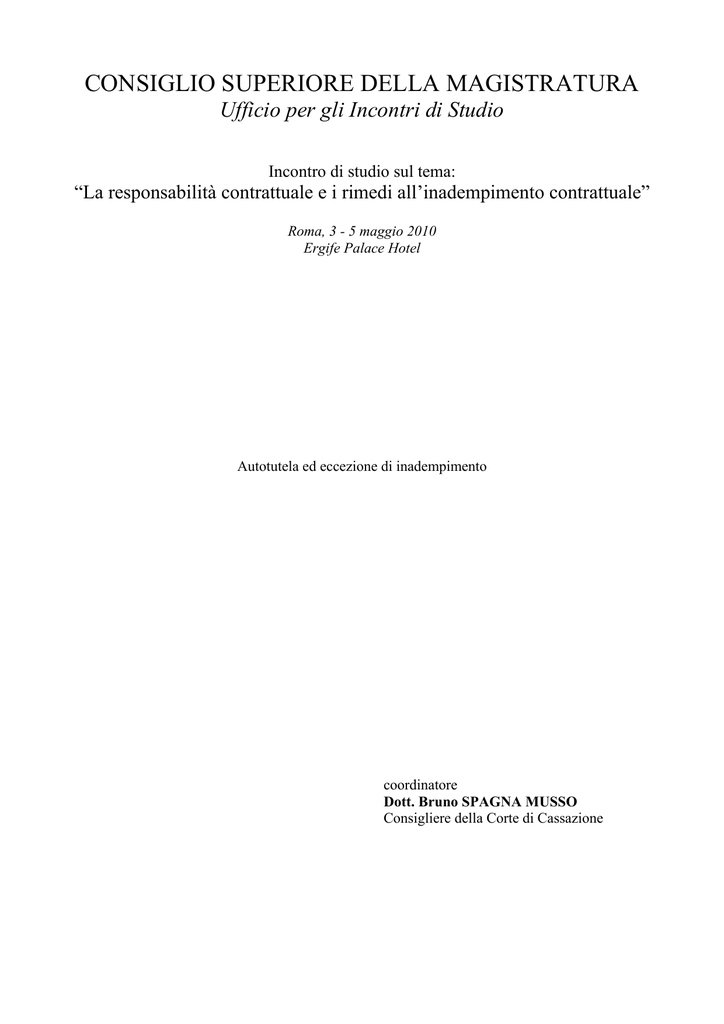 CONSIGLIO SUPERIORE DELLA MAGISTRATURA
Ufficio per gli Incontri di Studio

Incontro di studio sul tema:
“La responsabilità contrattuale e i rimedi all’inadempimento contrattuale”

Roma, 3 - 5 maggio 2010
Ergife Palace Hotel

Autotutela ed eccezione di inadempimento

coordinatore
Dott. Bruno SPAGNA MUSSO
Consigliere della Corte di Cassazione